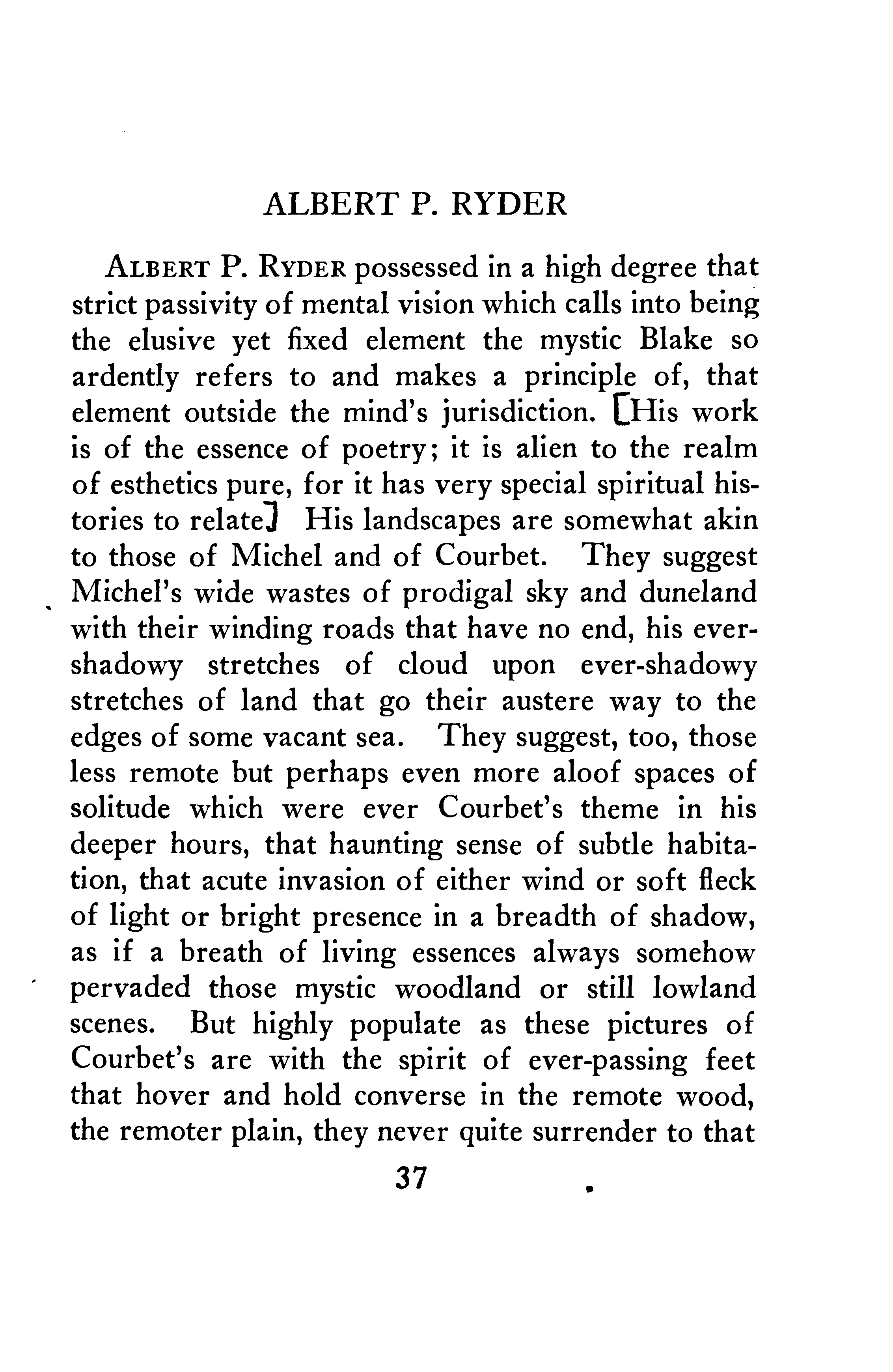 ALBERT P. RYDER

ALBERT P. RYDER possessed in a high degree that strict passivity of mental vision which calls into being the elusive yet fixed element the mystic Blake so ardently refers to and makes a principle of, that element outside the mind's jurisdiction. [His work is of the essence of poetry; it is alien to the realm of esthetics pure, for it has very special spiritual histories to relate] His landscapes are somewhat akin to those of Michel and of Courbet. They suggest Michel's wide wastes of prodigal sky and duneland with their winding roads that have no end, his ever-shadowy stretches of cloud upon ever-shadowy stretches of land that go their austere way to the edges of some vacant sea. They suggest, too, those less remote but perhaps even more aloof spaces of solitude which were ever Courbet's theme in his deeper hours, that haunting sense of subtle habitation, that acute invasion of either wind or soft fleck of light or bright presence in a breadth of shadow, as if a breath of living essences always somehow pervaded those mystic woodland or still lowland scenes. But highly populate as these pictures of Courbet's are with the spirit of ever-passing feet that hover and hold converse in the remote wood, the remoter plain, they never quite surrender to that

37